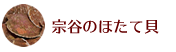 宗谷のほたて貝